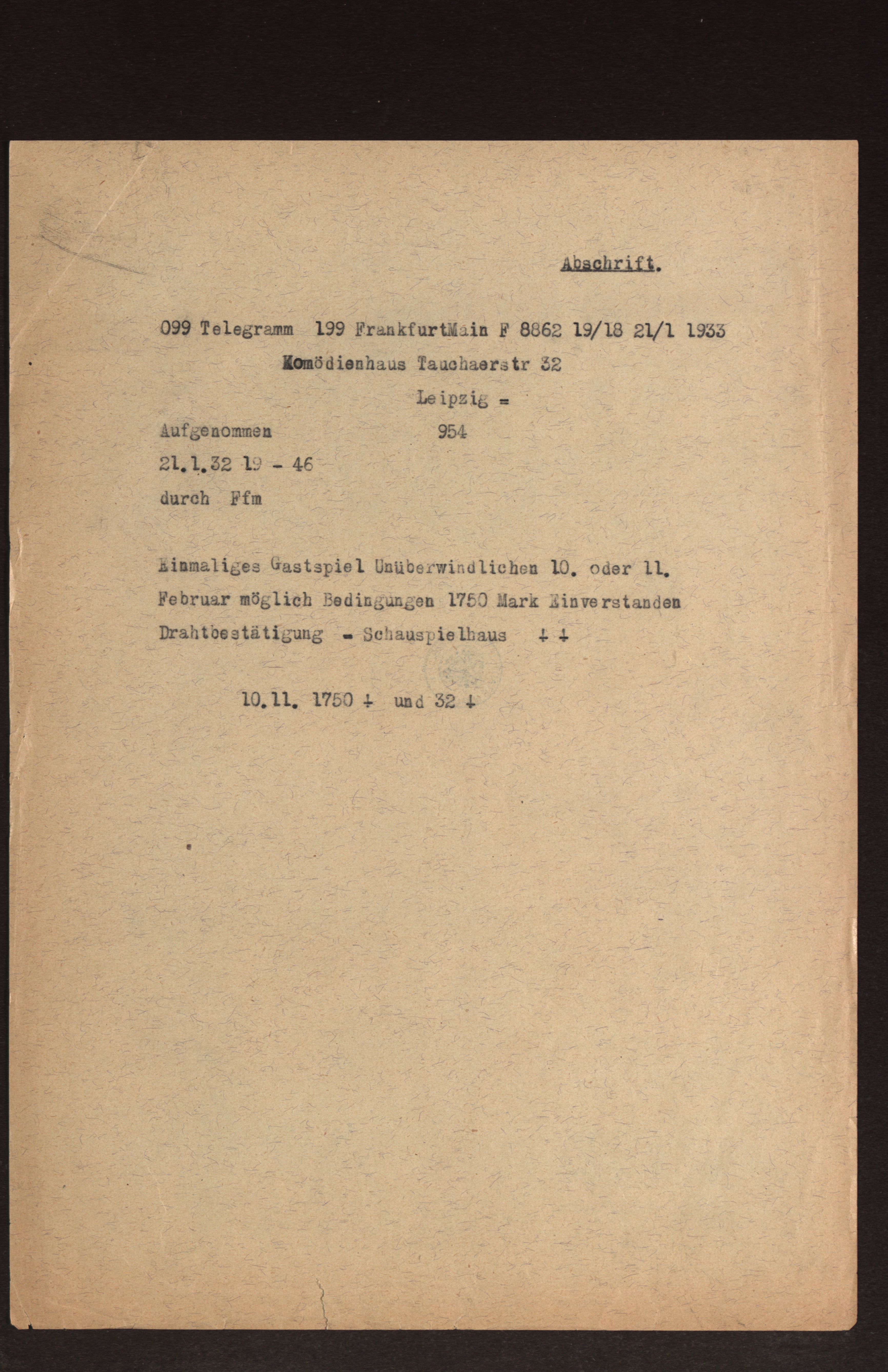 Abschrift.

099 Telegramm 199 FrankfurtMain F 8862 19/18 21/1 1933

Komödienhaus Tauchaerstr 32

Leipzig =

Aufgenommen 954

21.1.32 19 - 46

durch Ffm

Einmaliges Gastspiel Unüberwindlichen 10. oder 11. Februar möglich Bedingungen 1750 Mark Einverstanden Drahtbestätigung = Schauspielhaus + +

10.11. 1750 + und 32 +